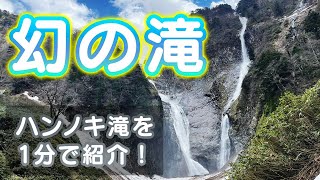 幻の滝

ハンノキ滝を
1分で紹介！